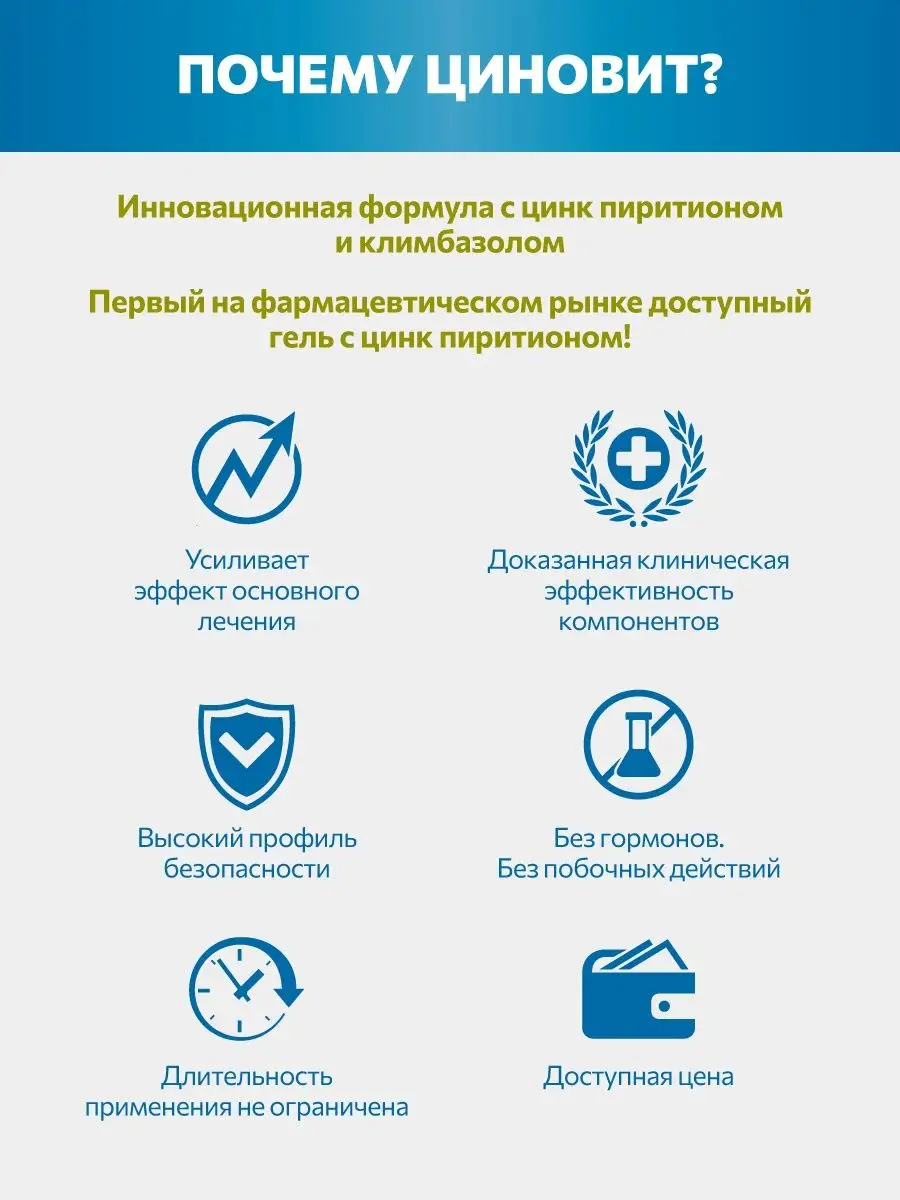 ПОЧЕМУ ЦИНОВИТ?

Инновационная формула с цинк пиритионом и климбазолом

Первый на фармацевтическом рынке доступный гель с цинк пиритионом!

Усиливает эффект основного лечения

Доказанная клиническая эффективность компонентов

Высокий профиль безопасности

Без гормонов. Без побочных действий

Длительность применения не ограничена

Доступная цена